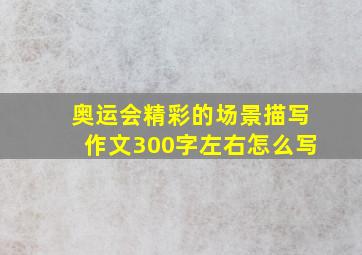 奥运会精彩的场景描写作文300字左右怎么写